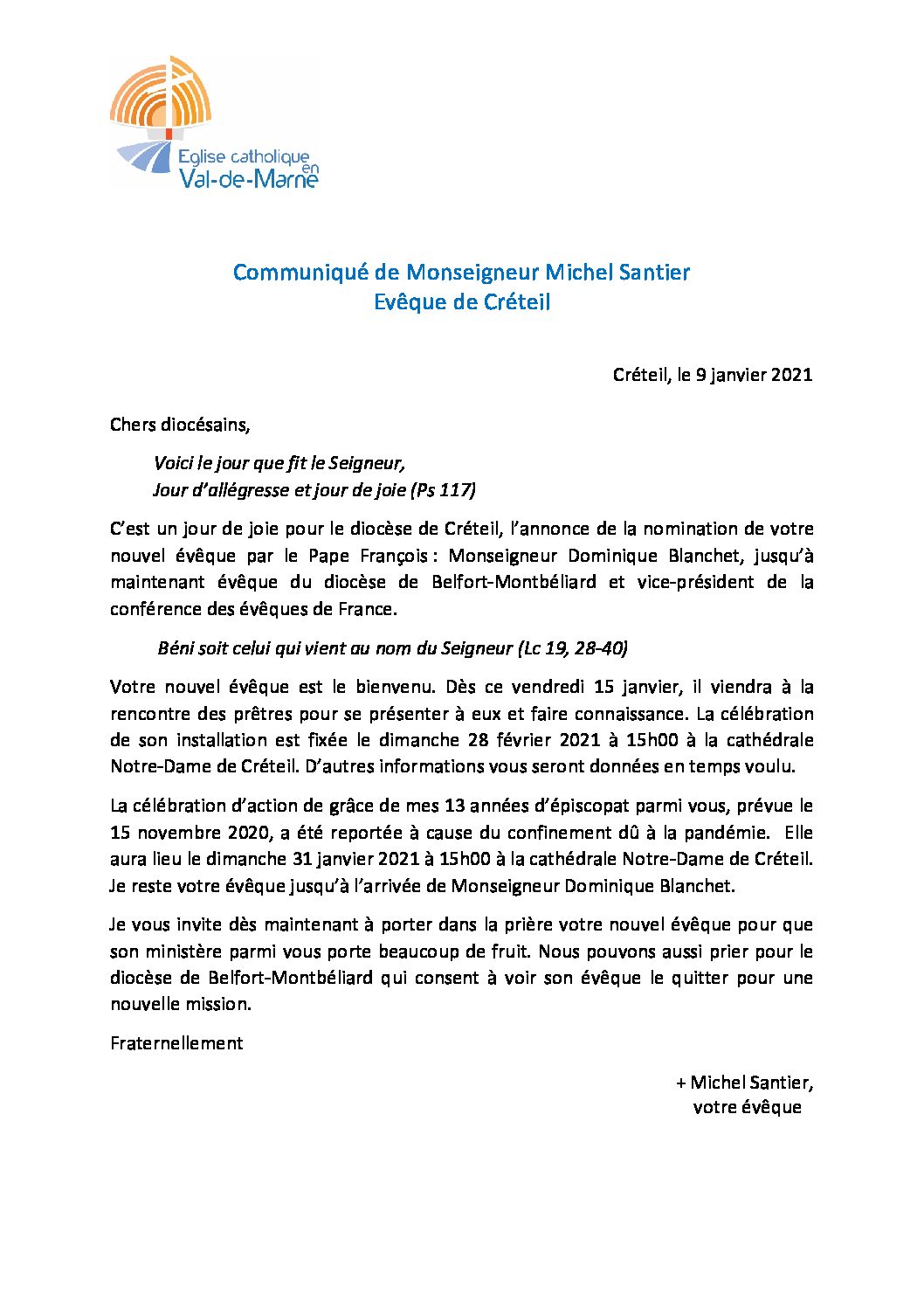 Eglise catholique en Val-de-Marne

Communiqué de Monseigneur Michel Santier
Evêque de Créteil

Créteil, le 9 janvier 2021

Chers diocésains,

Voici le jour que fit le Seigneur,
Jour d'allégresse et jour de joie (Ps 117)

C'est un jour de joie pour le diocèse de Créteil, l'annonce de la nomination de votre nouvel évêque par le Pape François : Monseigneur Dominique Blanchet, jusqu'à maintenant évêque du diocèse de Belfort-Montbéliard et vice-président de la conférence des évêques de France.

Béni soit celui qui vient au nom du Seigneur (Lc 19, 28-40)

Votre nouvel évêque est le bienvenu. Dès ce vendredi 15 janvier, il viendra à la rencontre des prêtres pour se présenter à eux et faire connaissance. La célébration de son installation est fixée le dimanche 28 février 2021 à 15h00 à la cathédrale Notre-Dame de Créteil. D'autres informations vous seront données en temps voulu.

La célébration d'action de grâce de mes 13 années d'épiscopat parmi vous, prévue le 15 novembre 2020, a été reportée à cause du confinement dû à la pandémie. Elle aura lieu le dimanche 31 janvier 2021 à 15h00 à la cathédrale Notre-Dame de Créteil. Je reste votre évêque jusqu'à l'arrivée de Monseigneur Dominique Blanchet.

Je vous invite dès maintenant à porter dans la prière votre nouvel évêque pour que son ministère parmi vous porte beaucoup de fruit. Nous pouvons aussi prier pour le diocèse de Belfort-Montbéliard qui consent à voir son évêque le quitter pour une nouvelle mission.

Fraternellement

+ Michel Santier,
votre évêque